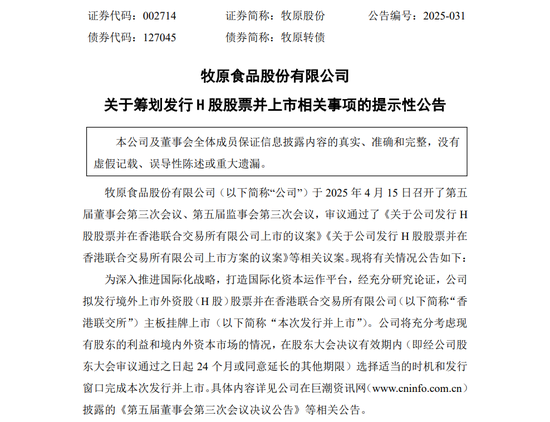 证券代码：002714　　证券简称：牧原股份　　公告编号：2025-031
债券代码：127045　　债券简称：牧原转债

牧原食品股份有限公司
关于筹划发行 H 股股票并上市相关事项的提示性公告

本公司及董事会全体成员保证信息披露内容的真实、准确和完整，没有虚假记载、误导性陈述或重大遗漏。

牧原食品股份有限公司（以下简称“公司”）于 2025 年 4 月 15 日召开了第五届董事会第三次会议、第五届监事会第三次会议，审议通过了《关于公司发行 H 股股票并在香港联合交易所有限公司上市的议案》《关于公司发行 H 股股票并在香港联合交易所有限公司上市方案的议案》等相关议案。现将有关情况公告如下：

为深入推进国际化战略，打造国际化资本运作平台，经充分研究论证，公司拟发行境外上市外资股（H 股）股票并在香港联合交易所有限公司（以下简称“香港联交所”）主板挂牌上市（以下简称“本次发行并上市”）。公司将充分考虑现有股东的利益和境内外资本市场的情况，在股东大会决议有效期内（即经公司股东大会审议通过之日起 24 个月或同意延长的其他期限）选择适当的时机和发行窗口完成本次发行并上市。具体内容详见公司在巨潮资讯网（www.cninfo.com.cn）披露的《第五届董事会第三次会议决议公告》等相关公告。